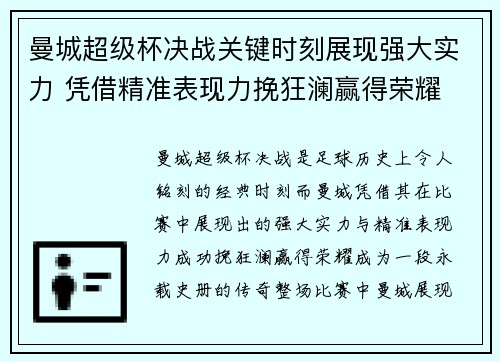 曼城超级杯决战关键时刻展现强大实力 凭借精准表现力挽狂澜赢得荣耀

曼城超级杯决战是足球历史上令人铭刻的经典时刻而曼城凭借其在比赛中展现出的强大实力与精准表现力成功挽狂澜赢得荣耀成为一段永载史册的传奇整场比赛中曼城展现